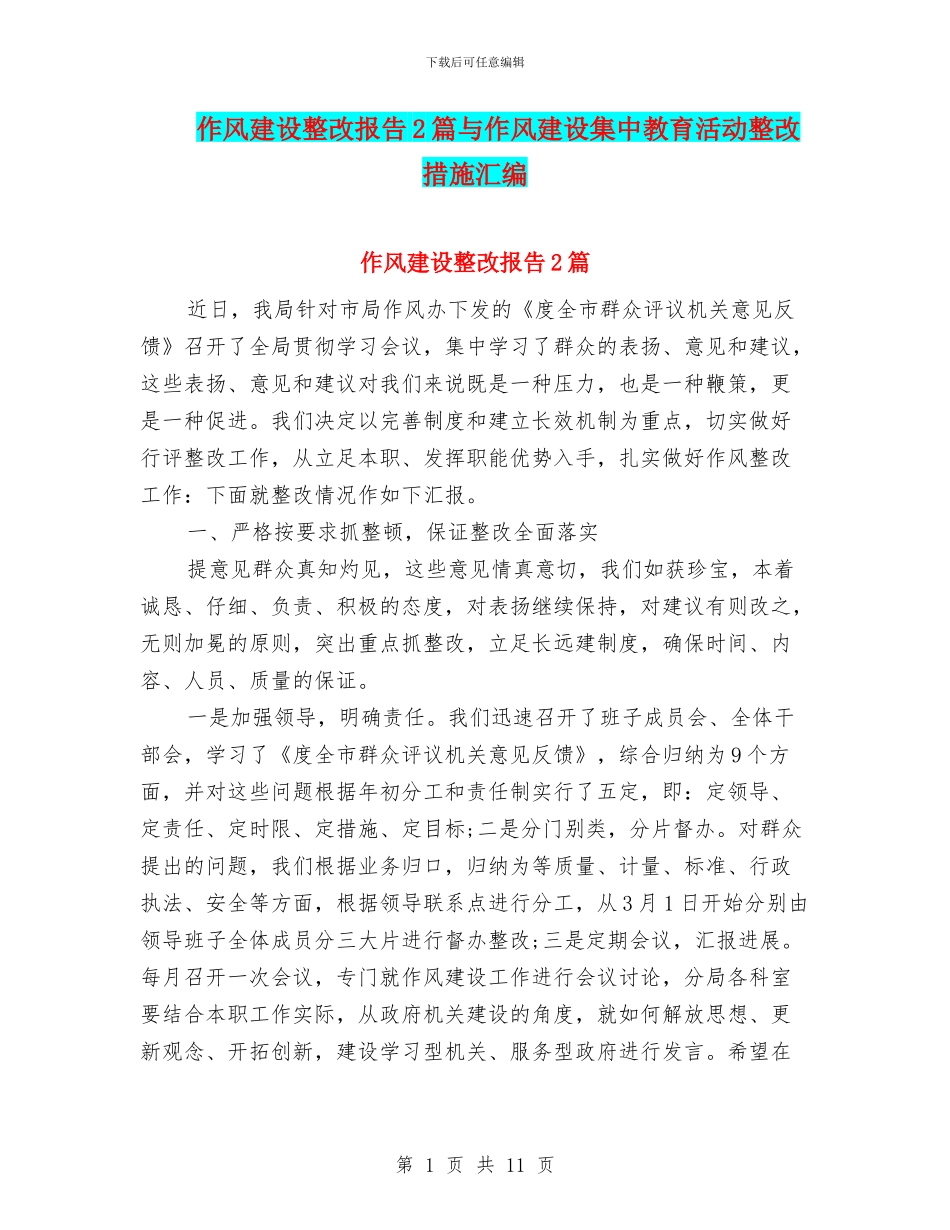 下载后可任意编辑

作风建设整改报告2篇与作风建设集中教育活动整改措施汇编

作风建设整改报告2篇

近日，我局针对市局作风办下发的《度全市群众评议机关意见反馈》召开了全局贯彻学习会议，集中学习了群众的表扬、意见和建议，这些表扬、意见和建议对我们来说既是一种压力，也是一种鞭策，更是一种促进。我们决定以完善制度和建立长效机制为重点，切实做好行评整改工作，从立足本职、发挥职能优势入手，扎实做好作风整改工作：下面就整改情况作如下汇报。

一、严格按要求抓整顿，保证整改全面落实

提意见群众真知灼见，这些意见情真意切，我们如获珍宝，本着诚恳、仔细、负责、积极的态度，对表扬继续保持，对建议有则改之，无则加冕的原则，突出重点抓整改，立足长远建制度，确保时间、内容、人员、质量的保证。

一是加强领导，明确责任。我们迅速召开了班子成员会、全体干部会，学习了《度全市群众评议机关意见反馈》，综合归纳为9个方面，并对这些问题根据年初分工和责任制实行了五定，即：定领导、定责任、定时限、定措施、定目标;二是分门别类，分片督办。对群众提出的问题，我们根据业务归口，归纳为等质量、计量、标准、行政执法、安全等方面，根据领导联系点进行分工，从3月1日开始分别由领导班子全体成员分三大片进行督办整改;三是定期会议，汇报进展。每月召开一次会议，专门就作风建设工作进行会议讨论，分局各科室要结合本职工作实际，从政府机关建设的角度，就如何解放思想、更新观念、开拓创新，建设学习型机关、服务型政府进行发言。希望在

第 1 页 共 11 页